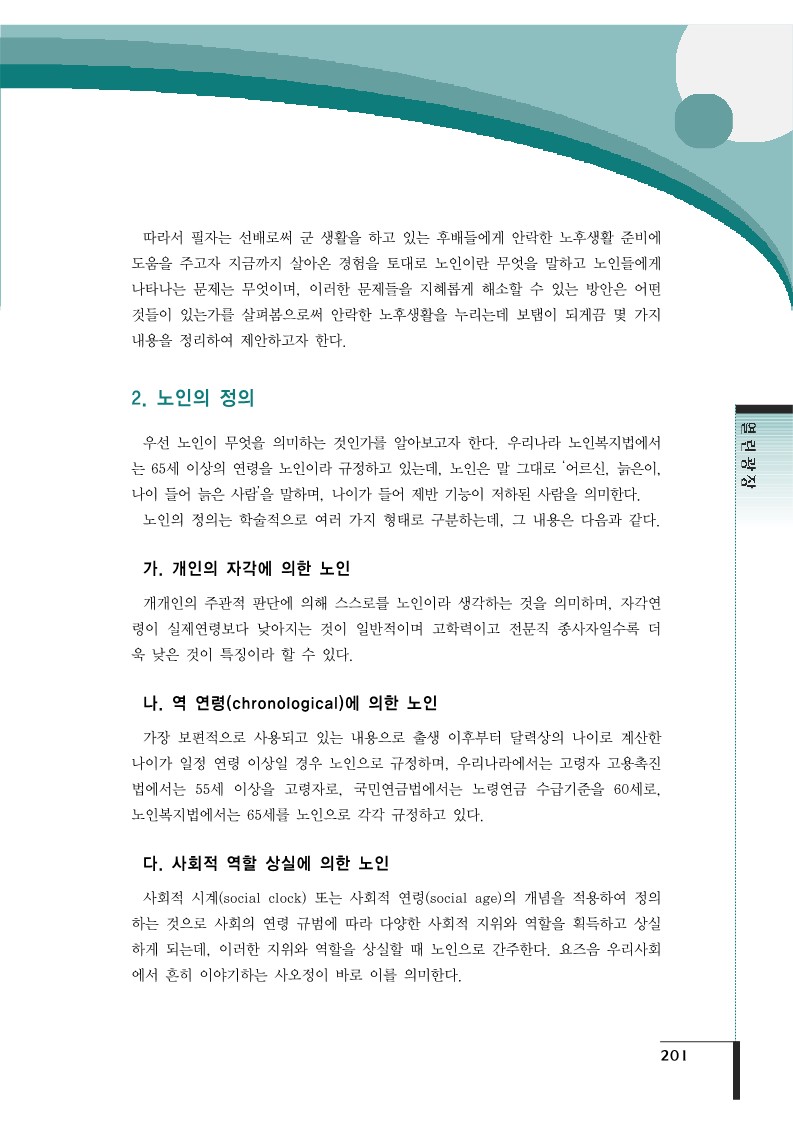 따라서 필자는 선배로써 군 생활을 하고 있는 후배들에게 안락한 노후생활 준비에 도움을 주고자 지금까지 살아온 경험을 토대로 노인이란 무엇을 말하고 노인들에게 나타나는 문제는 무엇이며, 이러한 문제들을 지혜롭게 해소할 수 있는 방안은 어떤 것들이 있는가를 살펴봄으로써 안락한 노후생활을 누리는데 보탬이 되게끔 몇 가지 내용을 정리하여 제안하고자 한다.

2. 노인의 정의

우선 노인이 무엇을 의미하는 것인가를 알아보고자 한다. 우리나라 노인복지법에서는 65세 이상의 연령을 노인이라 규정하고 있는데, 노인은 말 그대로 '어르신, 늙은이, 나이 들어 늙은 사람'을 말하며, 나이가 들어 제반 기능이 저하된 사람을 의미한다.

노인의 정의는 학술적으로 여러 가지 형태로 구분하는데, 그 내용은 다음과 같다.

가. 개인의 자각에 의한 노인

개개인의 주관적 판단에 의해 스스로를 노인이라 생각하는 것을 의미하며, 자각연령이 실제연령보다 낮아지는 것이 일반적이며 고학력이고 전문직 종사자일수록 더욱 낮은 것이 특징이라 할 수 있다.

나. 역 연령(chronological)에 의한 노인

가장 보편적으로 사용되고 있는 내용으로 출생 이후부터 달력상의 나이로 계산한 나이가 일정 연령 이상일 경우 노인으로 규정하며, 우리나라에서는 고령자 고용촉진법에서는 55세 이상을 고령자로, 국민연금법에서는 노령연금 수급기준을 60세로, 노인복지법에서는 65세를 노인으로 각각 규정하고 있다.

다. 사회적 역할 상실에 의한 노인

사회적 시계(social clock) 또는 사회적 연령(social age)의 개념을 적용하여 정의하는 것으로 사회의 연령 규범에 따라 다양한 사회적 지위와 역할을 획득하고 상실하게 되는데, 이러한 지위와 역할을 상실할 때 노인으로 간주한다. 요즈음 우리사회에서 흔히 이야기하는 사오정이 바로 이를 의미한다.

열린광장

201